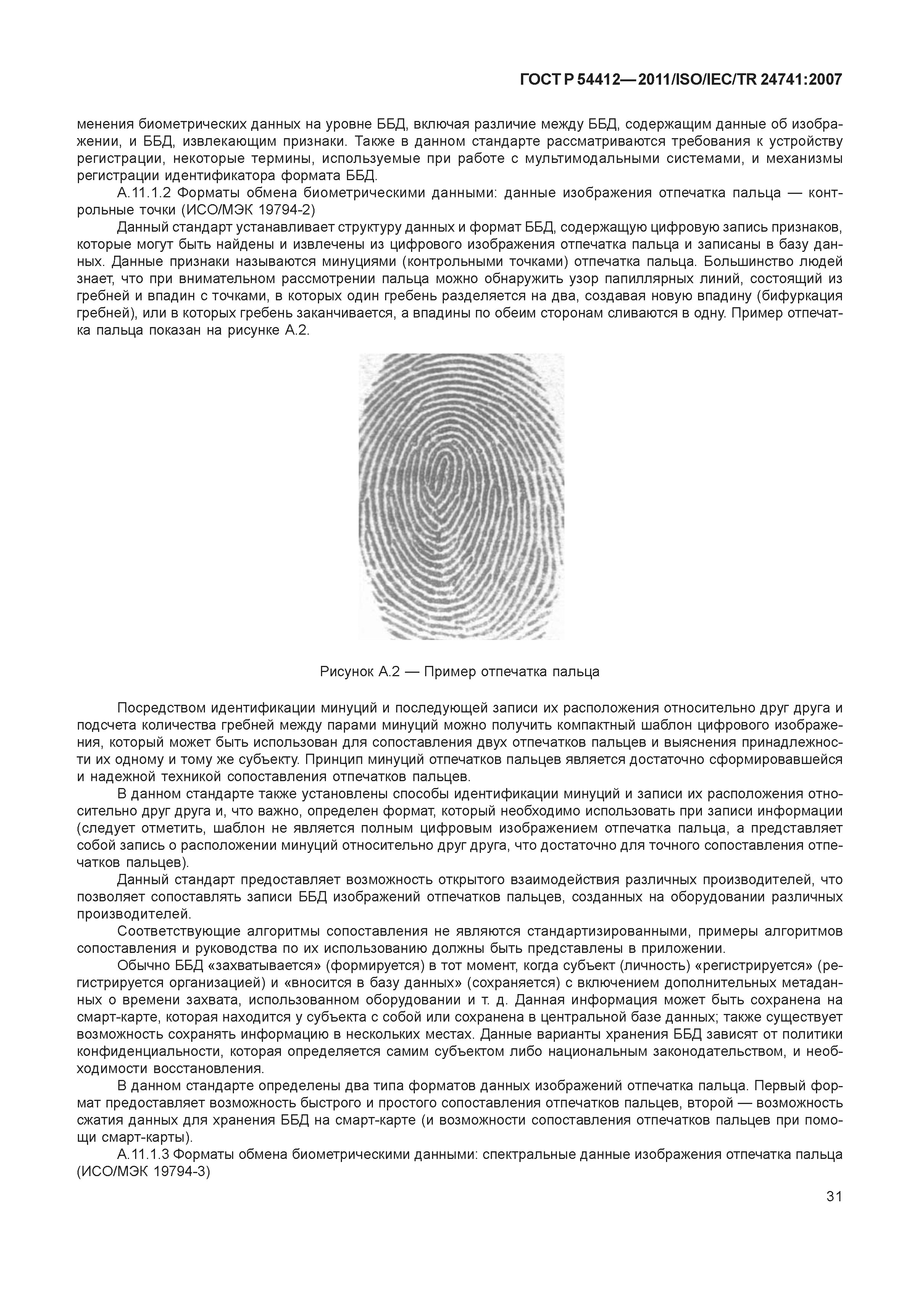 ГОСТ Р 54412—2011/ISO/IEC/TR 24741:2007

менения биометрических данных на уровне ББД, включая различие между ББД, содержащим данные об изображении, и ББД, извлекающим признаки. Также в данном стандарте рассматриваются требования к устройству регистрации, некоторые термины, используемые при работе с мультимодальными системами, и механизмы регистрации идентификатора формата ББД.

А.11.1.2 Форматы обмена биометрическими данными: данные изображения отпечатка пальца — контрольные точки (ИСО/МЭК 19794-2)

Данный стандарт устанавливает структуру данных и формат ББД, содержащую цифровую запись признаков, которые могут быть найдены и извлечены из цифрового изображения отпечатка пальца и записаны в базу данных. Данные признаки называются минуциями (контрольными точками) отпечатка пальца. Большинство людей знает, что при внимательном рассмотрении пальца можно обнаружить узор папиллярных линий, состоящий из гребней и впадин с точками, в которых один гребень разделяется на два, создавая новую впадину (бифуркация гребней), или в которых гребень заканчивается, а впадины по обеим сторонам сливаются в одну. Пример отпечатка пальца показан на рисунке А.2.

Рисунок А.2 — Пример отпечатка пальца

Посредством идентификации минуций и последующей записи их расположения относительно друг друга и подсчета количества гребней между парами минуций можно получить компактный шаблон цифрового изображения, который может быть использован для сопоставления двух отпечатков пальцев и выяснения принадлежности их одному и тому же субъекту. Принцип минуций отпечатков пальцев является достаточно сформировавшейся и надежной техникой сопоставления отпечатков пальцев.

В данном стандарте также установлены способы идентификации минуций и записи их расположения относительно друг друга и, что важно, определен формат, который необходимо использовать при записи информации (следует отметить, шаблон не является полным цифровым изображением отпечатка пальца, а представляет собой запись о расположении минуций относительно друг друга, что достаточно для точного сопоставления отпечатков пальцев).

Данный стандарт предоставляет возможность открытого взаимодействия различных производителей, что позволяет сопоставлять записи ББД изображений отпечатков пальцев, созданных на оборудовании различных производителей.

Соответствующие алгоритмы сопоставления не являются стандартизированными, примеры алгоритмов сопоставления и руководства по их использованию должны быть представлены в приложении.

Обычно ББД «захватывается» (формируется) в тот момент, когда субъект (личность) «регистрируется» (регистрируется организацией) и «вносится в базу данных» (сохраняется) с включением дополнительных метаданных о времени захвата, использованном оборудовании и т. д. Данная информация может быть сохранена на смарт-карте, которая находится у субъекта с собой или сохранена в центральной базе данных; также существует возможность сохранять информацию в нескольких местах. Данные варианты хранения ББД зависят от политики конфиденциальности, которая определяется самим субъектом либо национальным законодательством, и необходимости восстановления.

В данном стандарте определены два типа форматов данных изображений отпечатка пальца. Первый формат предоставляет возможность быстрого и простого сопоставления отпечатков пальцев, второй — возможность сжатия данных для хранения ББД на смарт-карте (и возможности сопоставления отпечатков пальцев при помощи смарт-карты).

А.11.1.3 Форматы обмена биометрическими данными: спектральные данные изображения отпечатка пальца (ИСО/МЭК 19794-3)

31